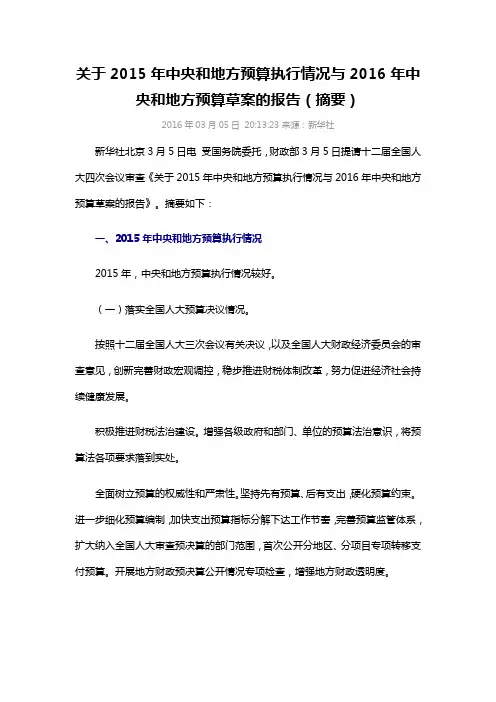 关于 2015 年中央和地方预算执行情况与 2016 年中央和地方预算草案的报告（摘要）

2016 年 03 月 05 日 20:13:23 来源：新华社

新华社北京 3 月 5 日电 受国务院委托，财政部 3 月 5 日提请十二届全国人大四次会议审查《关于 2015 年中央和地方预算执行情况与 2016 年中央和地方预算草案的报告》。摘要如下：

一、2015 年中央和地方预算执行情况

2015 年，中央和地方预算执行情况较好。

（一）落实全国人大预算决议情况。

按照十二届全国人大三次会议有关决议，以及全国人大财政经济委员会的审查意见，创新完善财政宏观调控，稳步推进财税体制改革，努力促进经济社会持续健康发展。

积极推进财税法治建设。增强各级政府和部门、单位的预算法治意识，将预算法各项要求落到实处。

全面树立预算的权威性和严肃性。坚持先有预算、后有支出，硬化预算约束。进一步细化预算编制，加快支出预算指标分解下达工作节奏，完善预算监管体系，扩大纳入全国人大审查预决算的部门范围，首次公开分地区、分项目专项转移支付预算。开展地方财政预决算公开情况专项检查，增强地方财政透明度。